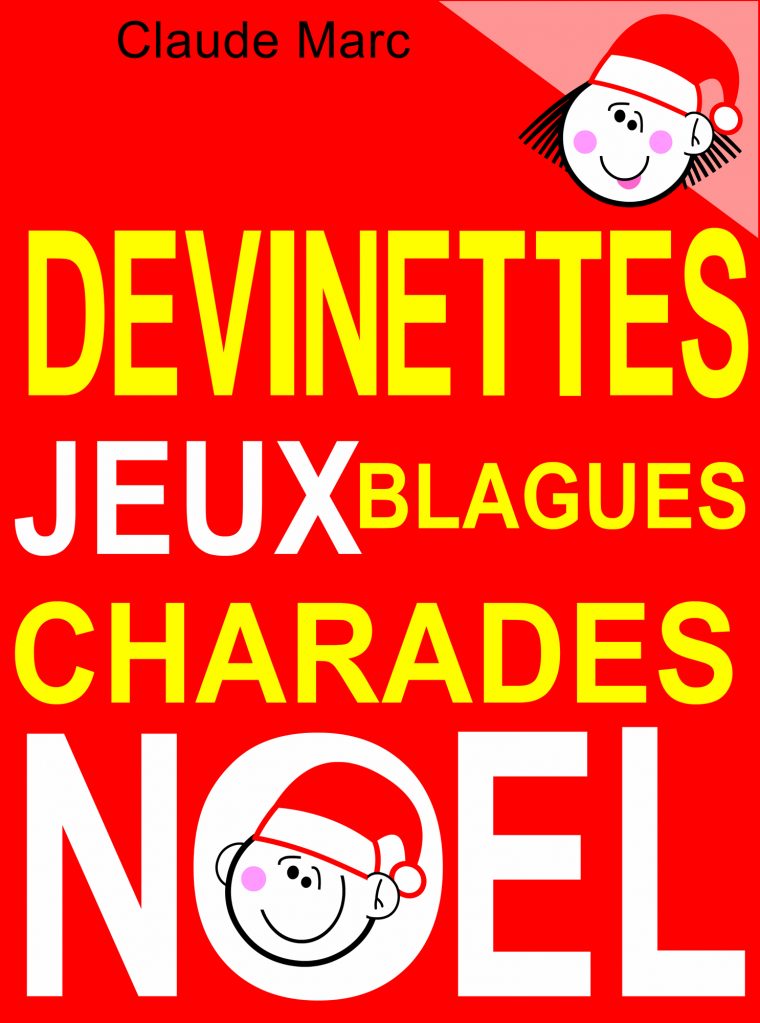 Claude Marc

DEVINETTES

JEUX BLAGUES

CHARADES

NOEL